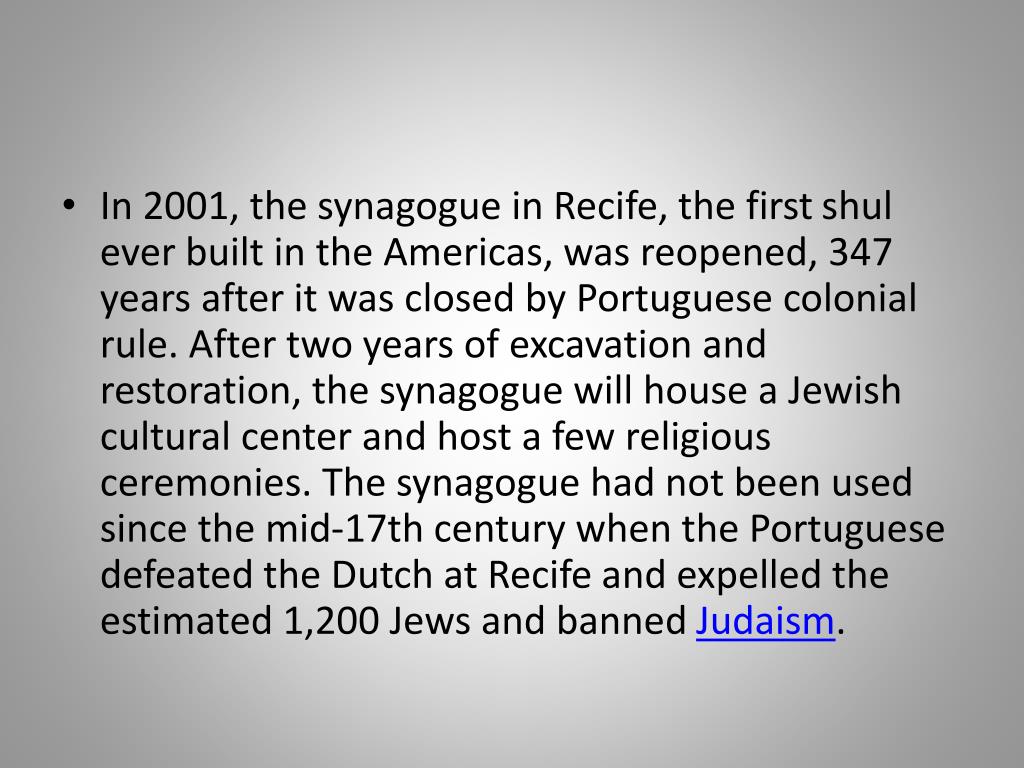 • In 2001, the synagogue in Recife, the first shul ever built in the Americas, was reopened, 347 years after it was closed by Portuguese colonial rule. After two years of excavation and restoration, the synagogue will house a Jewish cultural center and host a few religious ceremonies. The synagogue had not been used since the mid-17th century when the Portuguese defeated the Dutch at Recife and expelled the estimated 1,200 Jews and banned Judaism.